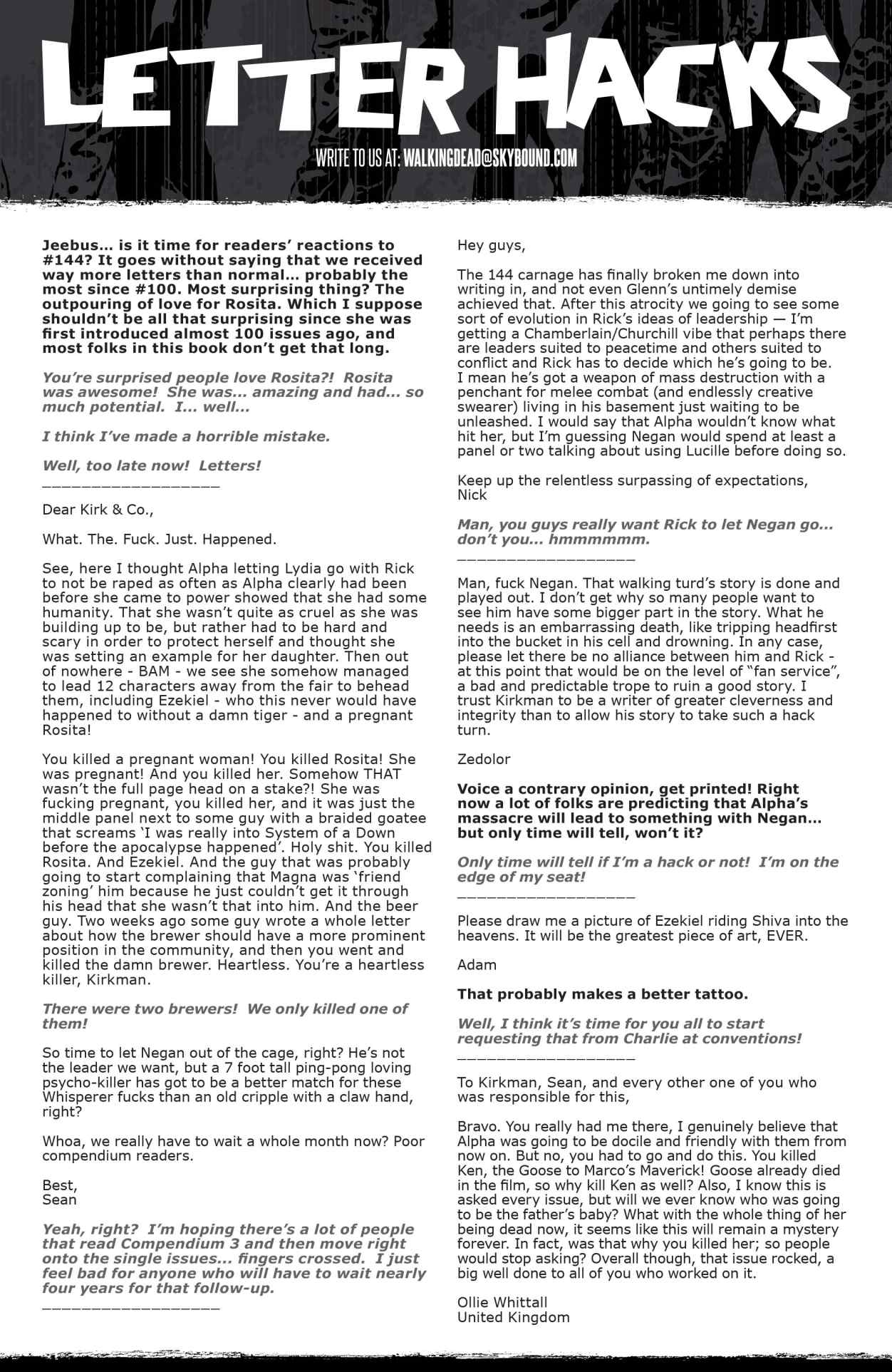 LETTER HACKS

WRITE TO US AT: WALKINGDEAD@SKYBOUND.COM

Jeebus... is it time for readers' reactions to #144? It goes without saying that we received way more letters than normal... probably the most since #100. Most surprising thing? The outpouring of love for Rosita. Which I suppose shouldn't be all that surprising since she was first introduced almost 100 issues ago, and most folks in this book don't get that long.

You're surprised people love Rosita?! Rosita was awesome! She was... amazing and had... so much potential. I... well...

I think I've made a horrible mistake.

Well, too late now! Letters!

__________________

Dear Kirk & Co.,

What. The. Fuck. Just. Happened.

See, here I thought Alpha letting Lydia go with Rick to not be raped as often as Alpha clearly had been before she came to power showed that she had some humanity. That she wasn't quite as cruel as she was building up to be, but rather had to be hard and scary in order to protect herself and thought she was setting an example for her daughter. Then out of nowhere - BAM - we see she somehow managed to lead 12 characters away from the fair to behead them, including Ezekiel - who this never would have happened to without a damn tiger - and a pregnant Rosita!

You killed a pregnant woman! You killed Rosita! She was pregnant! And you killed her. Somehow THAT wasn't the full page head on a stake?! She was fucking pregnant, you killed her, and it was just the middle panel next to some guy with a braided goatee that screams 'I was really into System of a Down before the apocalypse happened'. Holy shit. You killed Rosita. And Ezekiel. And the guy that was probably going to start complaining that Magna was 'friend zoning' him because he just couldn't get it through his head that she wasn't that into him. And the beer guy. Two weeks ago some guy wrote a whole letter about how the brewer should have a more prominent position in the community, and then you went and killed the damn brewer. Heartless. You're a heartless killer, Kirkman.

There were two brewers! We only killed one of them!

So time to let Negan out of the cage, right? He's not the leader we want, but a 7 foot tall ping-pong loving psycho-killer has got to be a better match for these Whisperer fucks than an old cripple with a claw hand, right?

Whoa, we really have to wait a whole month now? Poor compendium readers.

Best,
Sean

Yeah, right? I'm hoping there's a lot of people that read Compendium 3 and then move right onto the single issues... fingers crossed. I just feel bad for anyone who will have to wait nearly four years for that follow-up.

__________________

Hey guys,

The 144 carnage has finally broken me down into writing in, and not even Glenn's untimely demise achieved that. After this atrocity we going to see some sort of evolution in Rick's ideas of leadership — I'm getting a Chamberlain/Churchill vibe that perhaps there are leaders suited to peacetime and others suited to conflict and Rick has to decide which he's going to be. I mean he's got a weapon of mass destruction with a penchant for melee combat (and endlessly creative swearer) living in his basement just waiting to be unleashed. I would say that Alpha wouldn't know what hit her, but I'm guessing Negan would spend at least a panel or two talking about using Lucille before doing so.

Keep up the relentless surpassing of expectations,
Nick

Man, you guys really want Rick to let Negan go... don't you... hmmmmmm.

__________________

Man, fuck Negan. That walking turd's story is done and played out. I don't get why so many people want to see him have some bigger part in the story. What he needs is an embarrassing death, like tripping headfirst into the bucket in his cell and drowning. In any case, please let there be no alliance between him and Rick - at this point that would be on the level of "fan service", a bad and predictable trope to ruin a good story. I trust Kirkman to be a writer of greater cleverness and integrity than to allow his story to take such a hack turn.

Zedolor

Voice a contrary opinion, get printed! Right now a lot of folks are predicting that Alpha's massacre will lead to something with Negan... but only time will tell, won't it?

Only time will tell if I'm a hack or not! I'm on the edge of my seat!

__________________

Please draw me a picture of Ezekiel riding Shiva into the heavens. It will be the greatest piece of art, EVER.

Adam

That probably makes a better tattoo.

Well, I think it's time for you all to start requesting that from Charlie at conventions!

__________________

To Kirkman, Sean, and every other one of you who was responsible for this,

Bravo. You really had me there, I genuinely believe that Alpha was going to be docile and friendly with them from now on. But no, you had to go and do this. You killed Ken, the Goose to Marco's Maverick! Goose already died in the film, so why kill Ken as well? Also, I know this is asked every issue, but will we ever know who was going to be the father's baby? What with the whole thing of her being dead now, it seems like this will remain a mystery forever. In fact, was that why you killed her; so people would stop asking? Overall though, that issue rocked, a big well done to all of you who worked on it.

Ollie Whittall
United Kingdom